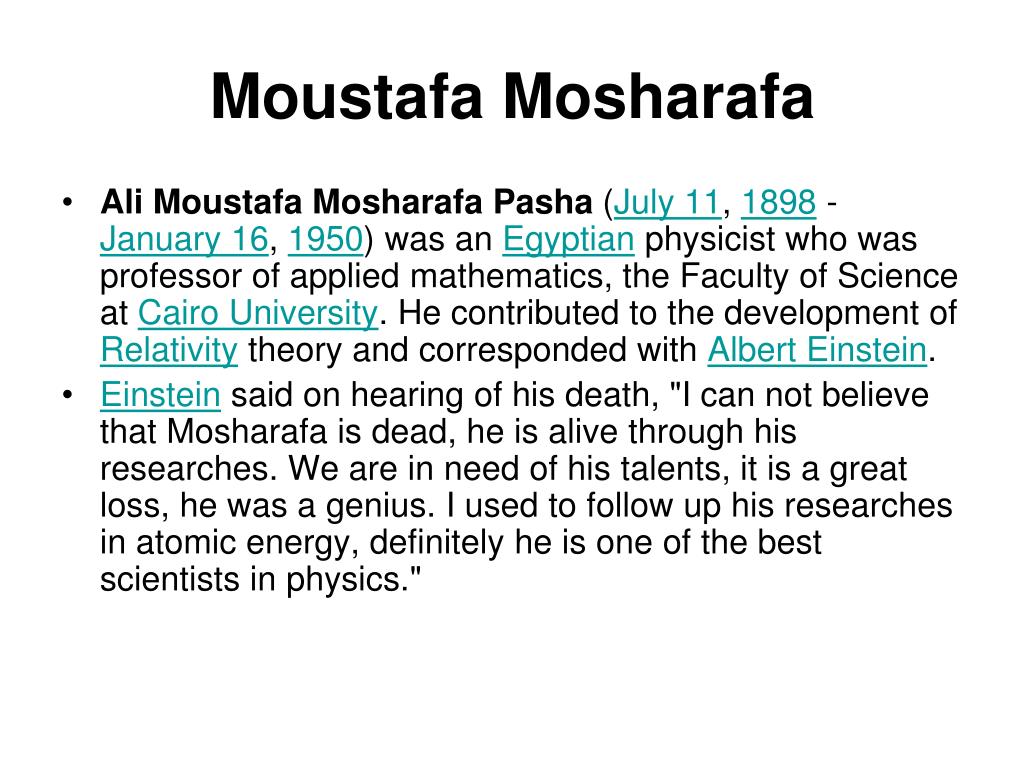 Moustafa Mosharafa

• Ali Moustafa Mosharafa Pasha (July 11, 1898 - January 16, 1950) was an Egyptian physicist who was professor of applied mathematics, the Faculty of Science at Cairo University. He contributed to the development of Relativity theory and corresponded with Albert Einstein.

• Einstein said on hearing of his death, "I can not believe that Mosharafa is dead, he is alive through his researches. We are in need of his talents, it is a great loss, he was a genius. I used to follow up his researches in atomic energy, definitely he is one of the best scientists in physics."